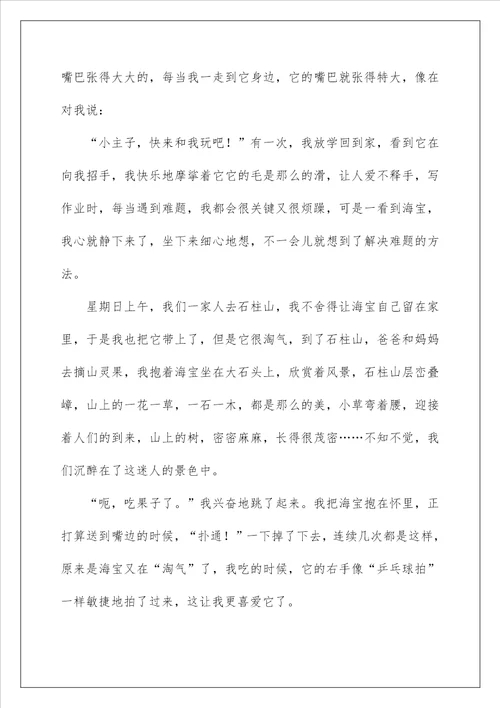 嘴巴张得大大的，每当我一走到它身边，它的嘴巴就张得特大，像在对我说：

“小主子，快来和我玩吧！”有一次，我放学回到家，看到它在向我招手，我快乐地摩挲着它它的毛是那么的滑，让人爱不释手，写作业时，每当遇到难题，我都会很关键又很烦躁，可是一看到海宝，我心就静下来了，坐下来细心地想，不一会儿就想到了解决难题的方法。

星期日上午，我们一家人去石柱山，我不舍得让海宝自己留在家里，于是我也把它带上了，但是它很淘气，到了石柱山，爸爸和妈妈去摘山灵果，我抱着海宝坐在大石头上，欣赏着风景，石柱山层峦叠嶂，山上的一花一草，一石一木，都是那么的美，小草弯着腰，迎接着人们的到来，山上的树，密密麻麻，长得很茂密……不知不觉，我们沉醉在了这迷人的景色中。

“呃，吃果子了。”我兴奋地跳了起来。我把海宝抱在怀里，正打算送到嘴边的时候，“扑通！”一下掉了下去，连续几次都是这样，原来是海宝又在“淘气”了，我吃的时候，它的右手像“乒乓球拍”一样敏捷地拍了过来，这让我更喜爱它了。